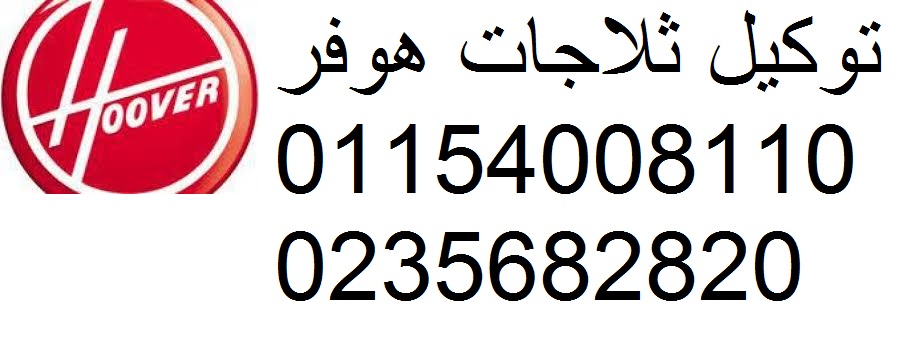 HOOVER

توكيل ثلاجات هوفر
01154008110
0235682820